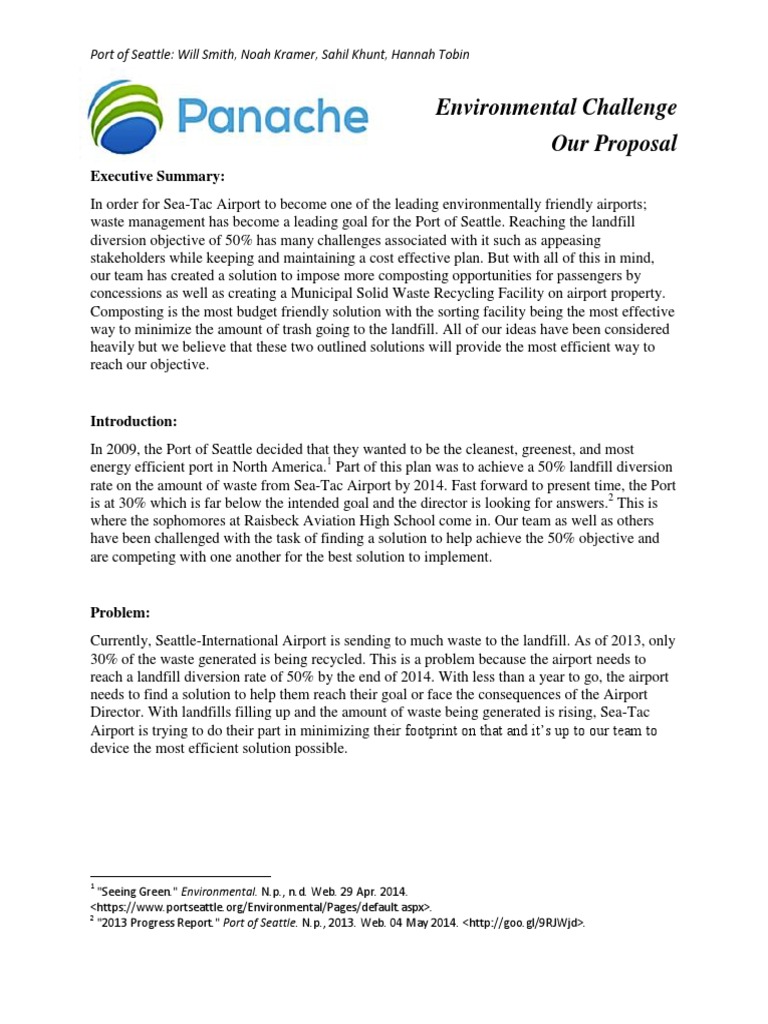 Port of Seattle: Will Smith, Noah Kramer, Sahil Khunt, Hannah Tobin

Panache

Environmental Challenge
Our Proposal

Executive Summary:

In order for Sea-Tac Airport to become one of the leading environmentally friendly airports; waste management has become a leading goal for the Port of Seattle. Reaching the landfill diversion objective of 50% has many challenges associated with it such as appeasing stakeholders while keeping and maintaining a cost effective plan. But with all of this in mind, our team has created a solution to impose more composting opportunities for passengers by concessions as well as creating a Municipal Solid Waste Recycling Facility on airport property. Composting is the most budget friendly solution with the sorting facility being the most effective way to minimize the amount of trash going to the landfill. All of our ideas have been considered heavily but we believe that these two outlined solutions will provide the most efficient way to reach our objective.

Introduction:

In 2009, the Port of Seattle decided that they wanted to be the cleanest, greenest, and most energy efficient port in North America.$^{1}$ Part of this plan was to achieve a 50% landfill diversion rate on the amount of waste from Sea-Tac Airport by 2014. Fast forward to present time, the Port is at 30% which is far below the intended goal and the director is looking for answers.$^{2}$ This is where the sophomores at Raisbeck Aviation High School come in. Our team as well as others have been challenged with the task of finding a solution to help achieve the 50% objective and are competing with one another for the best solution to implement.

Problem:

Currently, Seattle-International Airport is sending to much waste to the landfill. As of 2013, only 30% of the waste generated is being recycled. This is a problem because the airport needs to reach a landfill diversion rate of 50% by the end of 2014. With less than a year to go, the airport needs to find a solution to help them reach their goal or face the consequences of the Airport Director. With landfills filling up and the amount of waste being generated is rising, Sea-Tac Airport is trying to do their part in minimizing their footprint on that and it's up to our team to device the most efficient solution possible.

$^{1}$ "Seeing Green." Environmental. N.p., n.d. Web. 29 Apr. 2014. <https://www.portseattle.org/Environmental/Pages/default.aspx>.
$^{2}$ "2013 Progress Report." Port of Seattle. N.p., 2013. Web. 04 May 2014. <http://goo.gl/9RJWjd>.